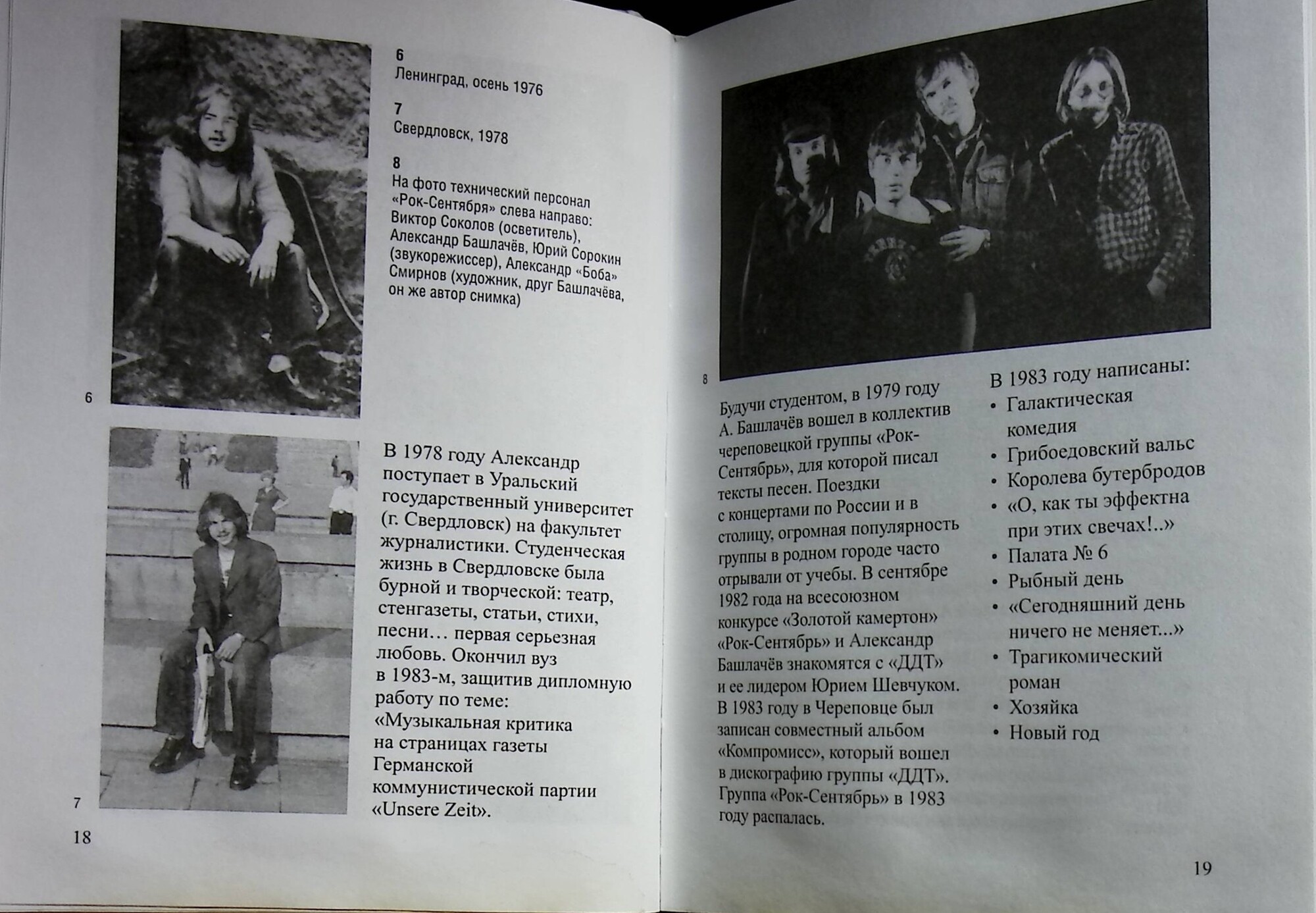 6
Ленинград, осень 1976

7
Свердловск, 1978

8
На фото технический персонал «Рок-Сентября» слева направо: Виктор Соколов (осветитель), Александр Башлачёв, Юрий Сорокин (звукорежиссер), Александр «Боба» Смирнов (художник, друг Башлачёва, он же автор снимка)

6

В 1978 году Александр поступает в Уральский государственный университет (г. Свердловск) на факультет журналистики. Студенческая жизнь в Свердловске была бурной и творческой: театр, стенгазеты, статьи, стихи, песни… первая серьезная любовь. Окончил вуз в 1983-м, защитив дипломную работу по теме: «Музыкальная критика на страницах газеты Германской коммунистической партии «Unsere Zeit».

7

18

8

Будучи студентом, в 1979 году А. Башлачёв вошел в коллектив череповецкой группы «Рок-Сентябрь», для которой писал тексты песен. Поездки с концертами по России и в столицу, огромная популярность группы в родном городе часто отрывали от учебы. В сентябре 1982 года на всесоюзном конкурсе «Золотой камертон» «Рок-Сентябрь» и Александр Башлачёв знакомятся с «ДДТ» и ее лидером Юрием Шевчуком. В 1983 году в Череповце был записан совместный альбом «Компромисс», который вошел в дискографию группы «ДДТ». Группа «Рок-Сентябрь» в 1983 году распалась.

В 1983 году написаны:
• Галактическая комедия
• Грибоедовский вальс
• Королева бутербродов
• «О, как ты эффектна при этих свечах!..»
• Палата № 6
• Рыбный день
• «Сегодняшний день ничего не меняет...»
• Трагикомический роман
• Хозяйка
• Новый год

19